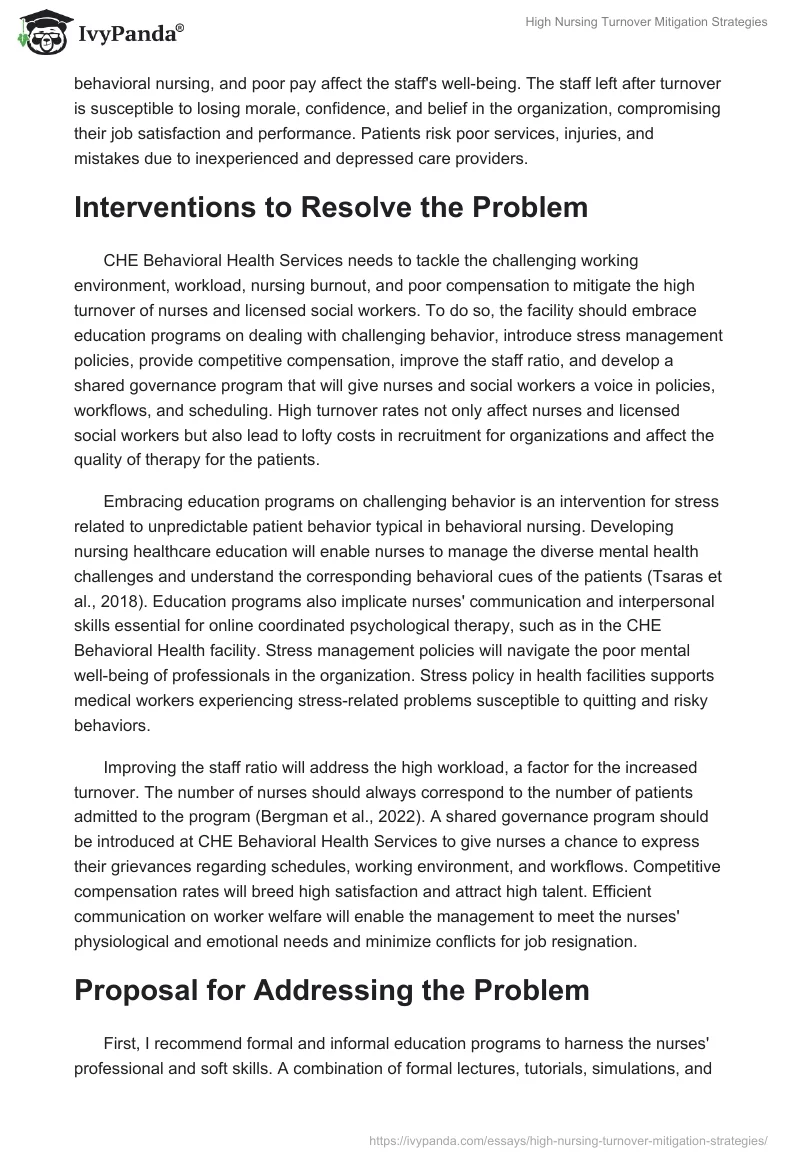 IvyPanda®

High Nursing Turnover Mitigation Strategies

behavioral nursing, and poor pay affect the staff's well-being. The staff left after turnover is susceptible to losing morale, confidence, and belief in the organization, compromising their job satisfaction and performance. Patients risk poor services, injuries, and mistakes due to inexperienced and depressed care providers.

Interventions to Resolve the Problem

CHE Behavioral Health Services needs to tackle the challenging working environment, workload, nursing burnout, and poor compensation to mitigate the high turnover of nurses and licensed social workers. To do so, the facility should embrace education programs on dealing with challenging behavior, introduce stress management policies, provide competitive compensation, improve the staff ratio, and develop a shared governance program that will give nurses and social workers a voice in policies, workflows, and scheduling. High turnover rates not only affect nurses and licensed social workers but also lead to lofty costs in recruitment for organizations and affect the quality of therapy for the patients.

Embracing education programs on challenging behavior is an intervention for stress related to unpredictable patient behavior typical in behavioral nursing. Developing nursing healthcare education will enable nurses to manage the diverse mental health challenges and understand the corresponding behavioral cues of the patients (Tsaras et al., 2018). Education programs also implicate nurses' communication and interpersonal skills essential for online coordinated psychological therapy, such as in the CHE Behavioral Health facility. Stress management policies will navigate the poor mental well-being of professionals in the organization. Stress policy in health facilities supports medical workers experiencing stress-related problems susceptible to quitting and risky behaviors.

Improving the staff ratio will address the high workload, a factor for the increased turnover. The number of nurses should always correspond to the number of patients admitted to the program (Bergman et al., 2022). A shared governance program should be introduced at CHE Behavioral Health Services to give nurses a chance to express their grievances regarding schedules, working environment, and workflows. Competitive compensation rates will breed high satisfaction and attract high talent. Efficient communication on worker welfare will enable the management to meet the nurses' physiological and emotional needs and minimize conflicts for job resignation.

Proposal for Addressing the Problem

First, I recommend formal and informal education programs to harness the nurses' professional and soft skills. A combination of formal lectures, tutorials, simulations, and

https://ivypanda.com/essays/high-nursing-turnover-mitigation-strategies/